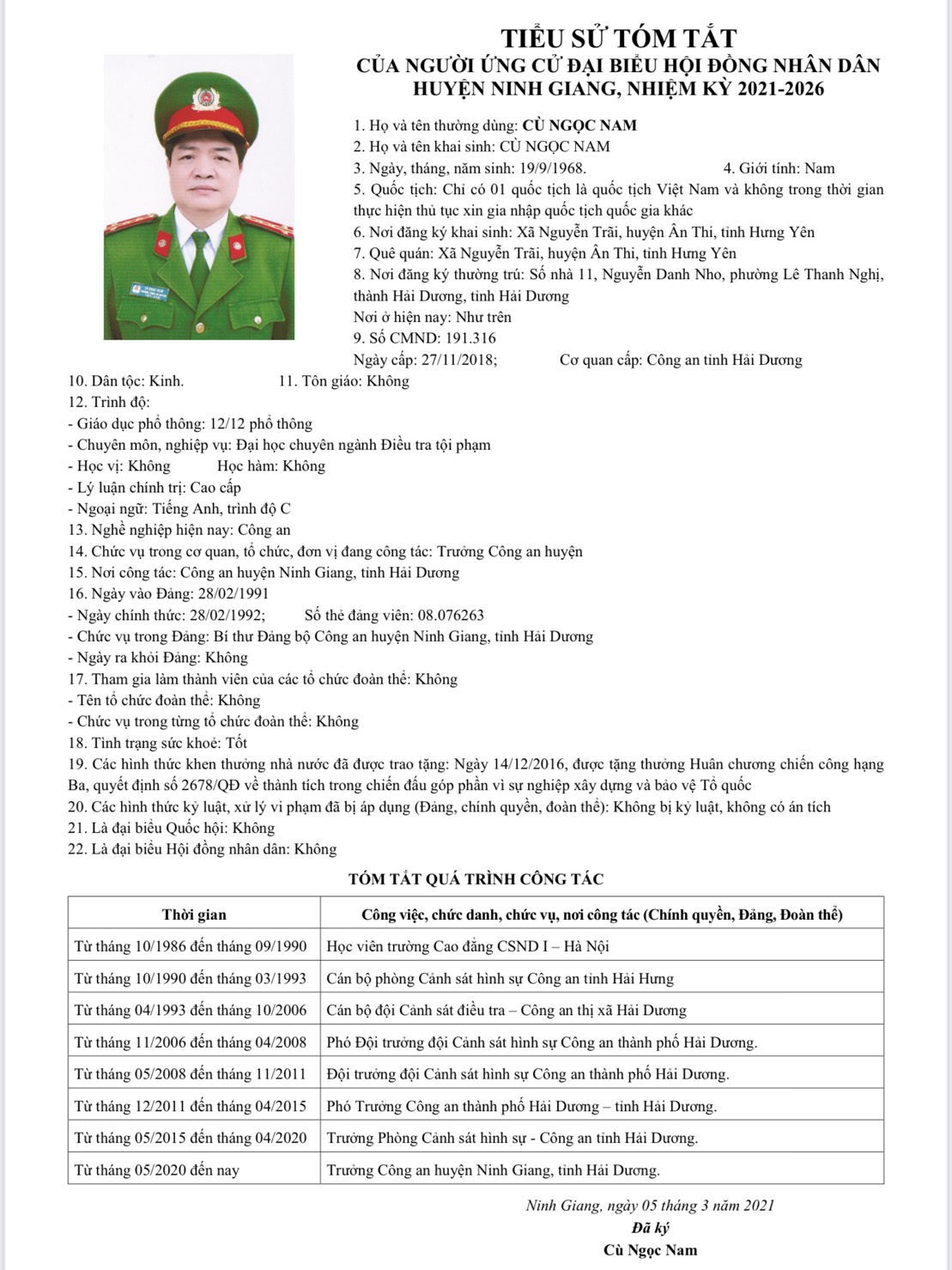 TIỂU SỬ TÓM TẮT
CỦA NGƯỜI ỨNG CỬ ĐẠI BIỂU HỘI ĐỒNG NHÂN DÂN
HUYỆN NINH GIANG, NHIỆM KỲ 2021-2026

1. Họ và tên thường dùng: CÙ NGỌC NAM
2. Họ và tên khai sinh: CÙ NGỌC NAM
3. Ngày, tháng, năm sinh: 19/9/1968. 4. Giới tính: Nam
5. Quốc tịch: Chỉ có 01 quốc tịch là quốc tịch Việt Nam và không trong thời gian thực hiện thủ tục xin gia nhập quốc tịch quốc gia khác
6. Nơi đăng ký khai sinh: Xã Nguyễn Trãi, huyện Ân Thi, tỉnh Hưng Yên
7. Quê quán: Xã Nguyễn Trãi, huyện Ân Thi, tỉnh Hưng Yên
8. Nơi đăng ký thường trú: Số nhà 11, Nguyễn Danh Nho, phường Lê Thanh Nghị, thành Hải Dương, tỉnh Hải Dương
Nơi ở hiện nay: Như trên
9. Số CMND: 191.316
Ngày cấp: 27/11/2018; Cơ quan cấp: Công an tỉnh Hải Dương
10. Dân tộc: Kinh. 11. Tôn giáo: Không
12. Trình độ:
- Giáo dục phổ thông: 12/12 phổ thông
- Chuyên môn, nghiệp vụ: Đại học chuyên ngành Điều tra tội phạm
- Học vị: Không Học hàm: Không
- Lý luận chính trị: Cao cấp
- Ngoại ngữ: Tiếng Anh, trình độ C
13. Nghề nghiệp hiện nay: Công an
14. Chức vụ trong cơ quan, tổ chức, đơn vị đang công tác: Trưởng Công an huyện
15. Nơi công tác: Công an huyện Ninh Giang, tỉnh Hải Dương
16. Ngày vào Đảng: 28/02/1991
- Ngày chính thức: 28/02/1992; Số thẻ đảng viên: 08.076263
- Chức vụ trong Đảng: Bí thư Đảng bộ Công an huyện Ninh Giang, tỉnh Hải Dương
- Ngày ra khỏi Đảng: Không
17. Tham gia làm thành viên của các tổ chức đoàn thể: Không
- Tên tổ chức đoàn thể: Không
- Chức vụ trong từng tổ chức đoàn thể: Không
18. Tình trạng sức khoẻ: Tốt
19. Các hình thức khen thưởng nhà nước đã được trao tặng: Ngày 14/12/2016, được tặng thưởng Huân chương chiến công hạng Ba, quyết định số 2678/QĐ về thành tích trong chiến đấu góp phần vì sự nghiệp xây dựng và bảo vệ Tổ quốc
20. Các hình thức kỷ luật, xử lý vi phạm đã bị áp dụng (Đảng, chính quyền, đoàn thể): Không bị kỷ luật, không có án tích
21. Là đại biểu Quốc hội: Không
22. Là đại biểu Hội đồng nhân dân: Không

TÓM TẮT QUÁ TRÌNH CÔNG TÁC

| Thời gian | Công việc, chức danh, chức vụ, nơi công tác (Chính quyền, Đảng, Đoàn thể) |
|---|---|
| Từ tháng 10/1986 đến tháng 09/1990 | Học viên trường Cao đẳng CSND I – Hà Nội |
| Từ tháng 10/1990 đến tháng 03/1993 | Cán bộ phòng Cảnh sát hình sự Công an tỉnh Hải Hưng |
| Từ tháng 04/1993 đến tháng 10/2006 | Cán bộ đội Cảnh sát điều tra – Công an thị xã Hải Dương |
| Từ tháng 11/2006 đến tháng 04/2008 | Phó Đội trưởng đội Cảnh sát hình sự Công an thành phố Hải Dương. |
| Từ tháng 05/2008 đến tháng 11/2011 | Đội trưởng đội Cảnh sát hình sự Công an thành phố Hải Dương. |
| Từ tháng 12/2011 đến tháng 04/2015 | Phó Trưởng Công an thành phố Hải Dương – tỉnh Hải Dương. |
| Từ tháng 05/2015 đến tháng 04/2020 | Trưởng Phòng Cảnh sát hình sự - Công an tỉnh Hải Dương. |
| Từ tháng 05/2020 đến nay | Trưởng Công an huyện Ninh Giang, tỉnh Hải Dương. |

Ninh Giang, ngày 05 tháng 3 năm 2021
Đã ký
Cù Ngọc Nam